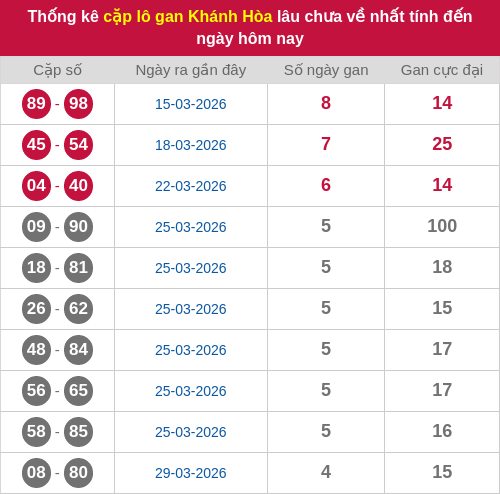 Thống kê cặp lô gan Khánh Hòa lâu chưa về nhất tính đến ngày hôm nay

| Cặp số | Ngày ra gần đây | Số ngày gan | Gan cực đại |
|---|---|---|---|
| 89 - 98 | 15-03-2026 | 8 | 14 |
| 45 - 54 | 18-03-2026 | 7 | 25 |
| 04 - 40 | 22-03-2026 | 6 | 14 |
| 09 - 90 | 25-03-2026 | 5 | 100 |
| 18 - 81 | 25-03-2026 | 5 | 18 |
| 26 - 62 | 25-03-2026 | 5 | 15 |
| 48 - 84 | 25-03-2026 | 5 | 17 |
| 56 - 65 | 25-03-2026 | 5 | 17 |
| 58 - 85 | 25-03-2026 | 5 | 16 |
| 08 - 80 | 29-03-2026 | 4 | 15 |